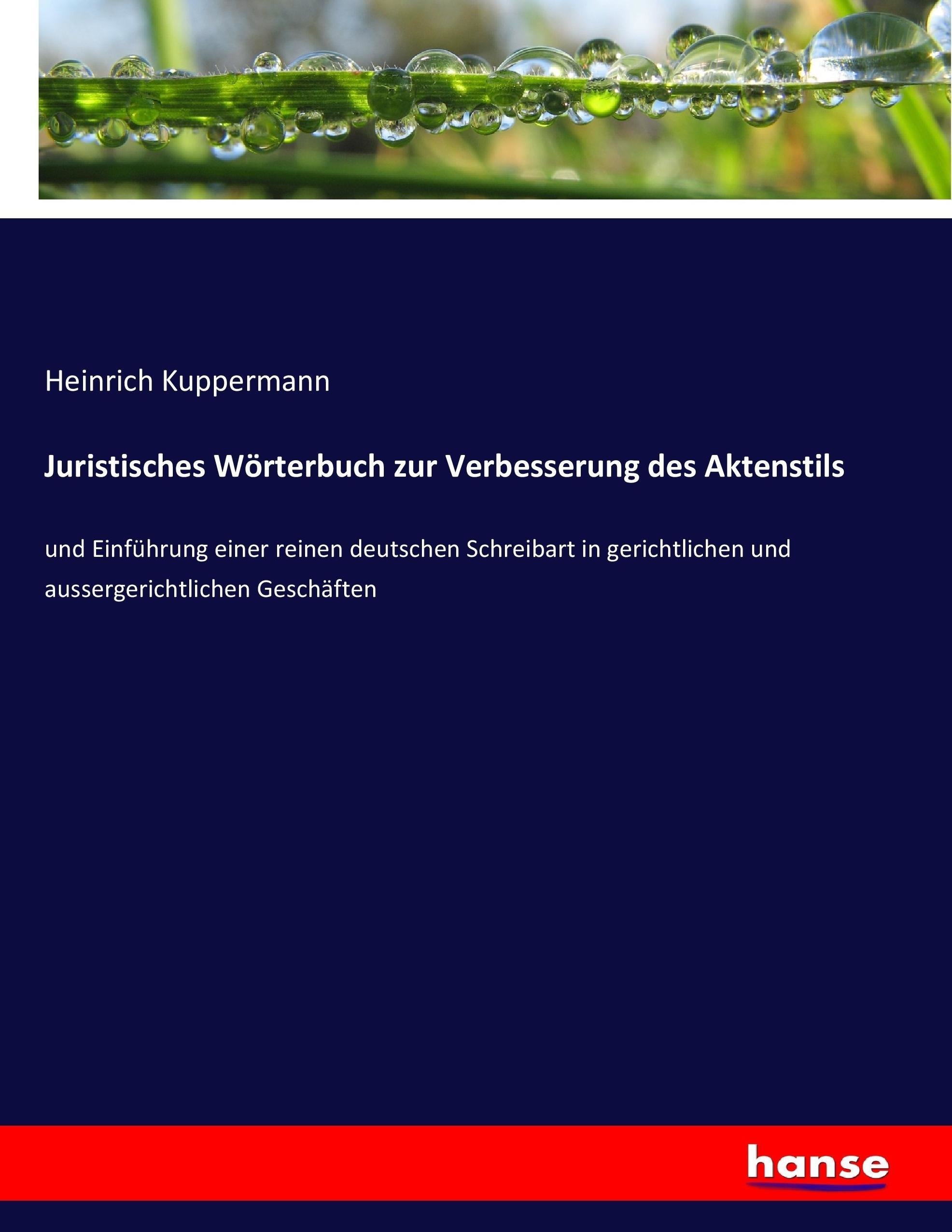 Heinrich Kuppermann

Juristisches Wörterbuch zur Verbesserung des Aktenstils

und Einführung einer reinen deutschen Schreibart in gerichtlichen und aussergerichtlichen Geschäften

hanse